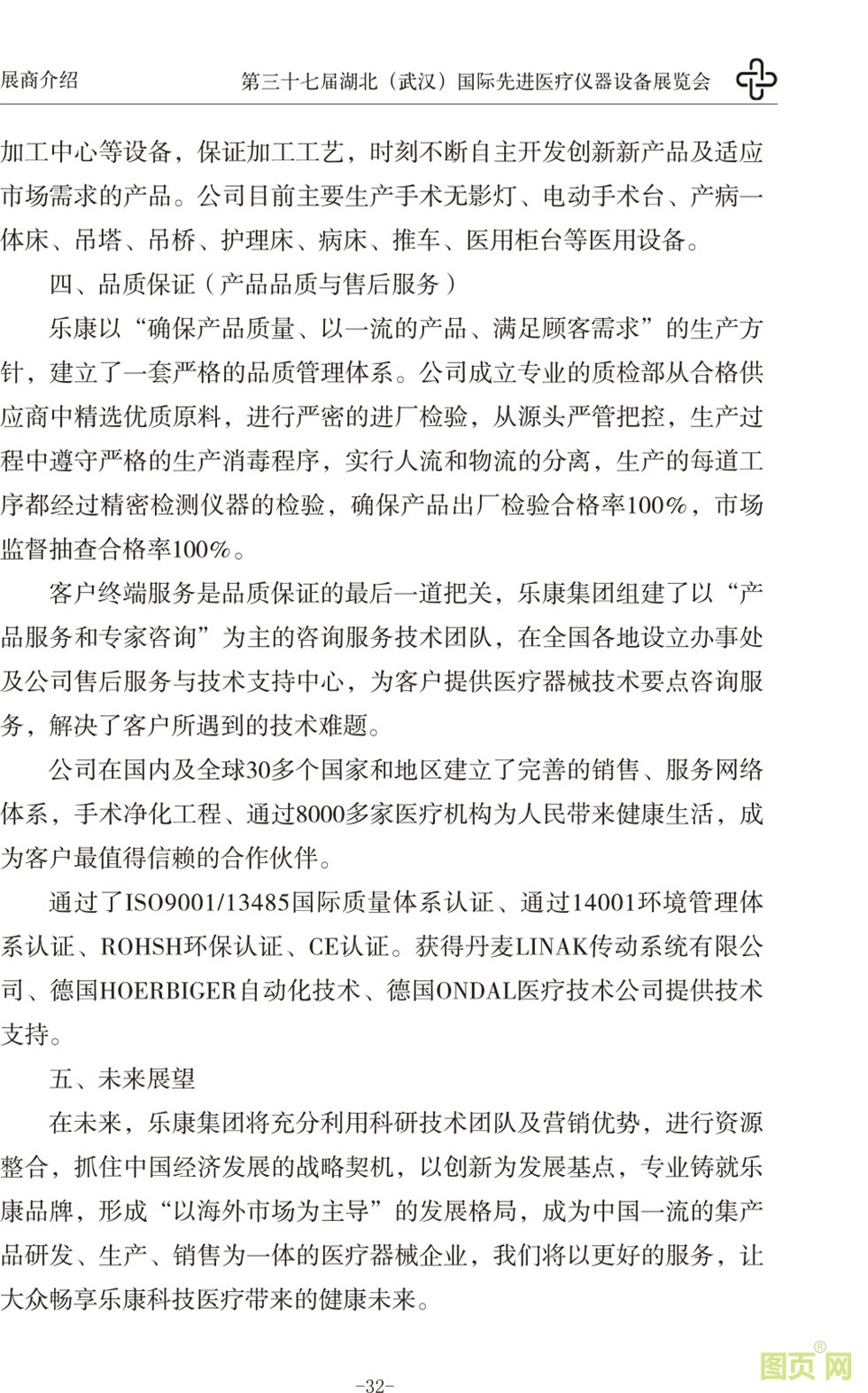 展商介绍　　第三十七届湖北（武汉）国际先进医疗仪器设备展览会

加工中心等设备，保证加工工艺，时刻不断自主开发创新新产品及适应市场需求的产品。公司目前主要生产手术无影灯、电动手术台、产病一体床、吊塔、吊桥、护理床、病床、推车、医用柜台等医用设备。

四、品质保证（产品品质与售后服务）

乐康以“确保产品质量、以一流的产品、满足顾客需求”的生产方针，建立了一套严格的品质管理体系。公司成立专业的质检部从合格供应商中精选优质原料，进行严密的进厂检验，从源头严管把控，生产过程中遵守严格的生产消毒程序，实行人流和物流的分离，生产的每道工序都经过精密检测仪器的检验，确保产品出厂检验合格率100%，市场监督抽查合格率100%。

客户终端服务是品质保证的最后一道把关，乐康集团组建了以“产品服务和专家咨询”为主的咨询服务技术团队，在全国各地设立办事处及公司售后服务与技术支持中心，为客户提供医疗器械技术要点咨询服务，解决了客户所遇到的技术难题。

公司在国内及全球30多个国家和地区建立了完善的销售、服务网络体系，手术净化工程、通过8000多家医疗机构为人民带来健康生活，成为客户最值得信赖的合作伙伴。

通过了ISO9001/13485国际质量体系认证、通过14001环境管理体系认证、ROHSH环保认证、CE认证。获得丹麦LINAK传动系统有限公司、德国HOERBIGER自动化技术、德国ONDAL医疗技术公司提供技术支持。

五、未来展望

在未来，乐康集团将充分利用科研技术团队及营销优势，进行资源整合，抓住中国经济发展的战略契机，以创新为发展基点，专业铸就乐康品牌，形成“以海外市场为主导”的发展格局，成为中国一流的集产品研发、生产、销售为一体的医疗器械企业，我们将以更好的服务，让大众畅享乐康科技医疗带来的健康未来。

-32-

图页网®